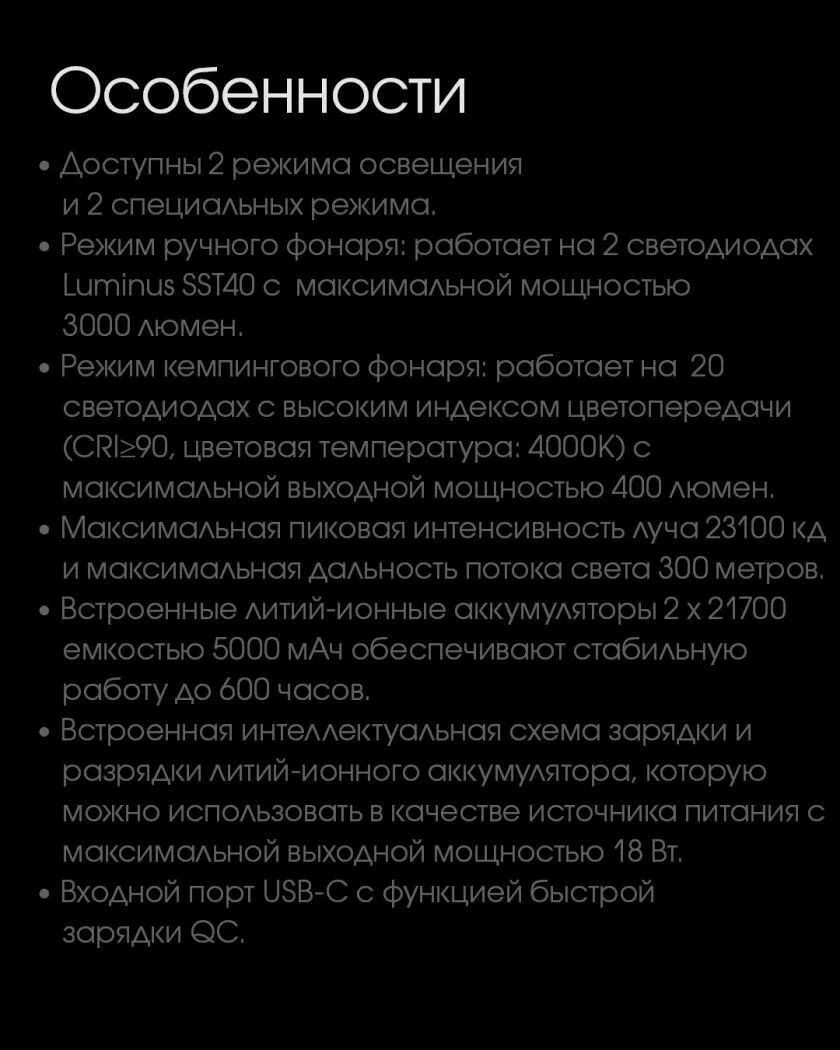 Особенности

• Доступны 2 режима освещения и 2 специальных режима.
• Режим ручного фонаря: работает на 2 светодиодах Luminus SST40 с максимальной мощностью 3000 люмен.
• Режим кемпингового фонаря: работает на 20 светодиодах с высоким индексом цветопередачи (CRI≥90, цветовая температура: 4000K) с максимальной выходной мощностью 400 люмен.
• Максимальная пиковая интенсивность луча 23100 кд и максимальная дальность потока света 300 метров.
• Встроенные литий-ионные аккумуляторы 2 x 21700 емкостью 5000 мАч обеспечивают стабильную работу до 600 часов.
• Встроенная интеллектуальная схема зарядки и разрядки литий-ионного аккумулятора, которую можно использовать в качестве источника питания с максимальной выходной мощностью 18 Вт.
• Входной порт USB-C с функцией быстрой зарядки QC.